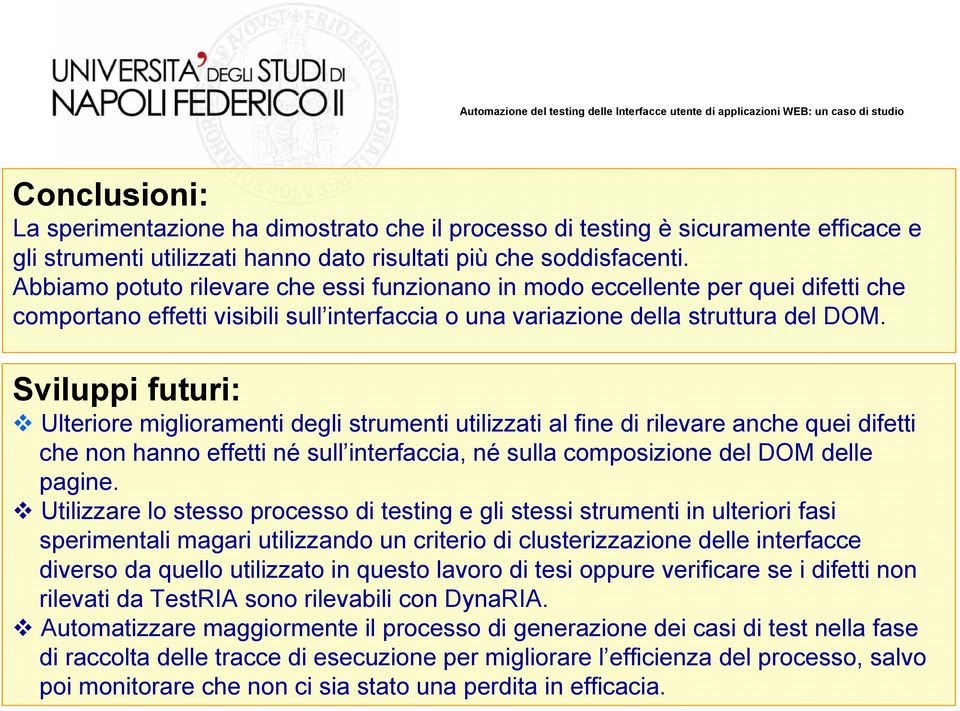 UNIVERSITA' DEGLI STUDI DI NAPOLI FEDERICO II

Automazione del testing delle Interfacce utente di applicazioni WEB: un caso di studio

Conclusioni:
La sperimentazione ha dimostrato che il processo di testing è sicuramente efficace e gli strumenti utilizzati hanno dato risultati più che soddisfacenti.
Abbiamo potuto rilevare che essi funzionano in modo eccellente per quei difetti che comportano effetti visibili sull'interfaccia o una variazione della struttura del DOM.

Sviluppi futuri:
❖ Ulteriore miglioramenti degli strumenti utilizzati al fine di rilevare anche quei difetti che non hanno effetti né sull'interfaccia, né sulla composizione del DOM delle pagine.
❖ Utilizzare lo stesso processo di testing e gli stessi strumenti in ulteriori fasi sperimentali magari utilizzando un criterio di clusterizzazione delle interfacce diverso da quello utilizzato in questo lavoro di tesi oppure verificare se i difetti non rilevati da TestRIA sono rilevabili con DynaRIA.
❖ Automatizzare maggiormente il processo di generazione dei casi di test nella fase di raccolta delle tracce di esecuzione per migliorare l'efficienza del processo, salvo poi monitorare che non ci sia stato una perdita in efficacia.